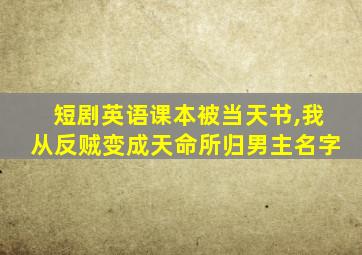 短剧英语课本被当天书,我从反贼变成天命所归男主名字